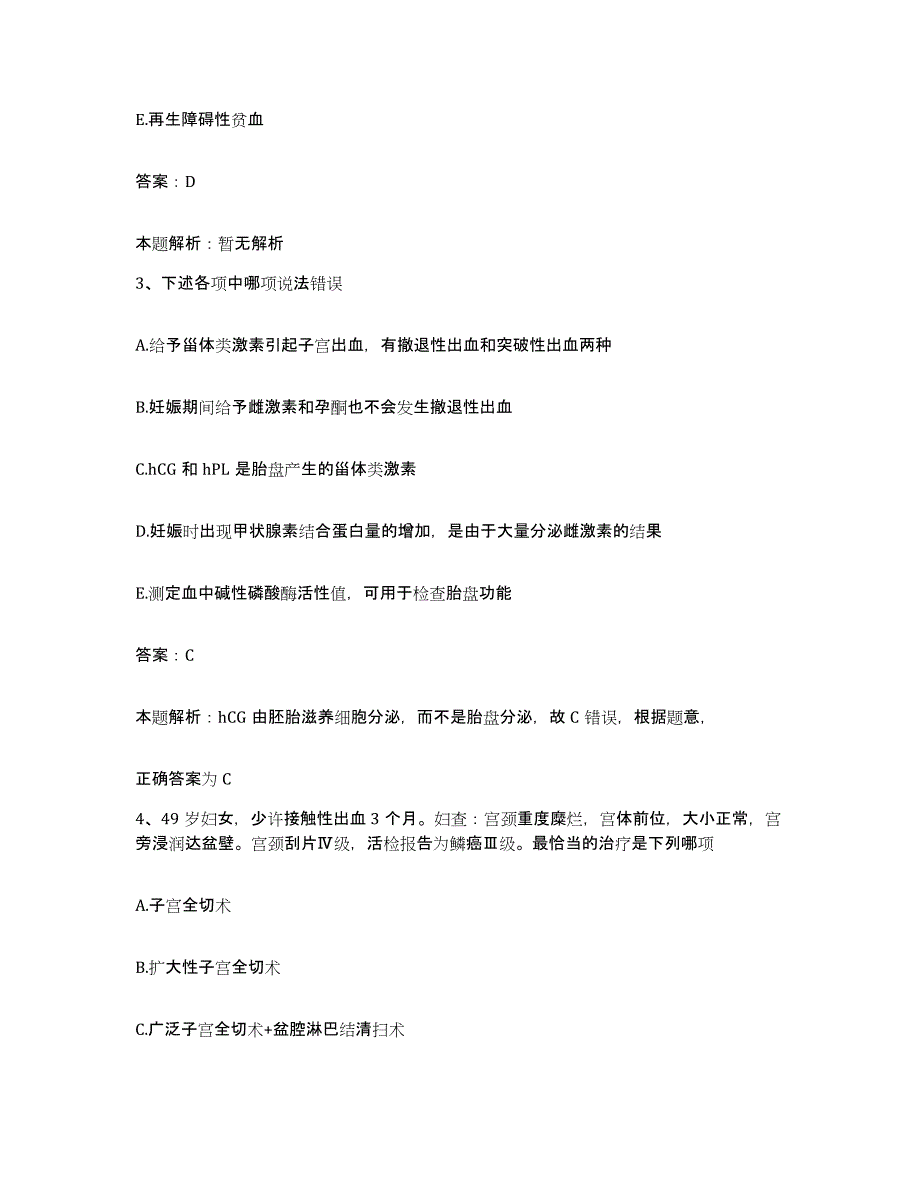 E.再生障碍性贫血

答案：D

本题解析：暂无解析

3、下述各项中哪项说法错误

A.给予甾体类激素引起子宫出血，有撤退性出血和突破性出血两种

B.妊娠期间给予雌激素和孕酮也不会发生撤退性出血

C.hCG 和 hPL 是胎盘产生的甾体类激素

D.妊娠时出现甲状腺素结合蛋白量的增加，是由于大量分泌雌激素的结果

E.测定血中碱性磷酸酶活性值，可用于检查胎盘功能

答案：C

本题解析：hCG 由胚胎滋养细胞分泌，而不是胎盘分泌，故 C 错误，根据题意，

正确答案为 C

4、49 岁妇女，少许接触性出血 3 个月。妇查：宫颈重度糜烂，宫体前位，大小正常，宫旁浸润达盆壁。宫颈刮片Ⅳ级，活检报告为鳞癌Ⅲ级。最恰当的治疗是下列哪项

A.子宫全切术

B.扩大性子宫全切术

C.广泛子宫全切术+盆腔淋巴结清扫术